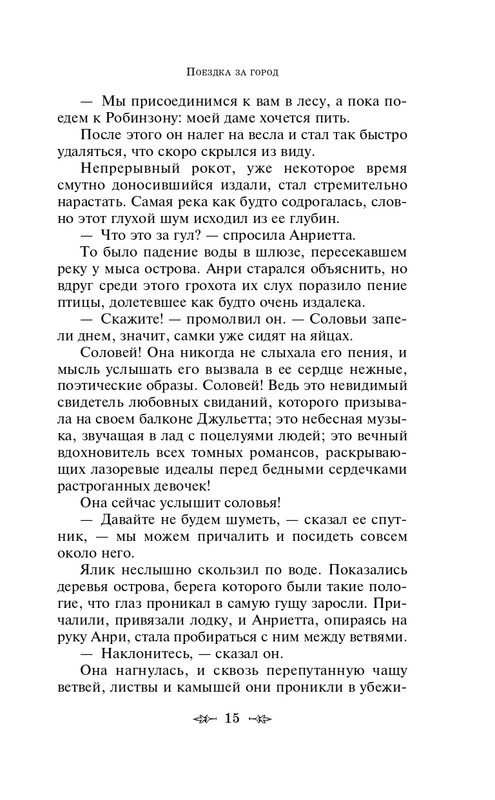 Поездка за город

— Мы присоединимся к вам в лесу, а пока поедем к Робинзону: моей даме хочется пить.

После этого он налег на весла и стал так быстро удаляться, что скоро скрылся из виду.

Непрерывный рокот, уже некоторое время смутно доносившийся издали, стал стремительно нарастать. Самая река как будто содрогалась, словно этот глухой шум исходил из ее глубин.

— Что это за гул? — спросила Анриетта.

То было падение воды в шлюзе, пересекавшем реку у мыса острова. Анри старался объяснить, но вдруг среди этого грохота их слух поразило пение птицы, долетевшее как будто очень издалека.

— Скажите! — промолвил он. — Соловьи запели днем, значит, самки уже сидят на яйцах.

Соловей! Она никогда не слыхала его пения, и мысль услышать его вызвала в ее сердце нежные, поэтические образы. Соловей! Ведь это невидимый свидетель любовных свиданий, которого призывала на своем балконе Джульетта; это небесная музыка, звучащая в лад с поцелуями людей; это вечный вдохновитель всех томных романсов, раскрывающих лазоревые идеалы перед бедными сердечками растроганных девочек!

Она сейчас услышит соловья!

— Давайте не будем шуметь, — сказал ее спутник, — мы можем причалить и посидеть совсем около него.

Ялик неслышно скользил по воде. Показались деревья острова, берега которого были такие пологие, что глаз проникал в самую гущу заросли. Причалили, привязали лодку, и Анриетта, опираясь на руку Анри, стала пробираться с ним между ветвями.

— Наклонитесь, — сказал он.

Она нагнулась, и сквозь перепутанную чащу ветвей, листвы и камышей они проникли в убежи-

15